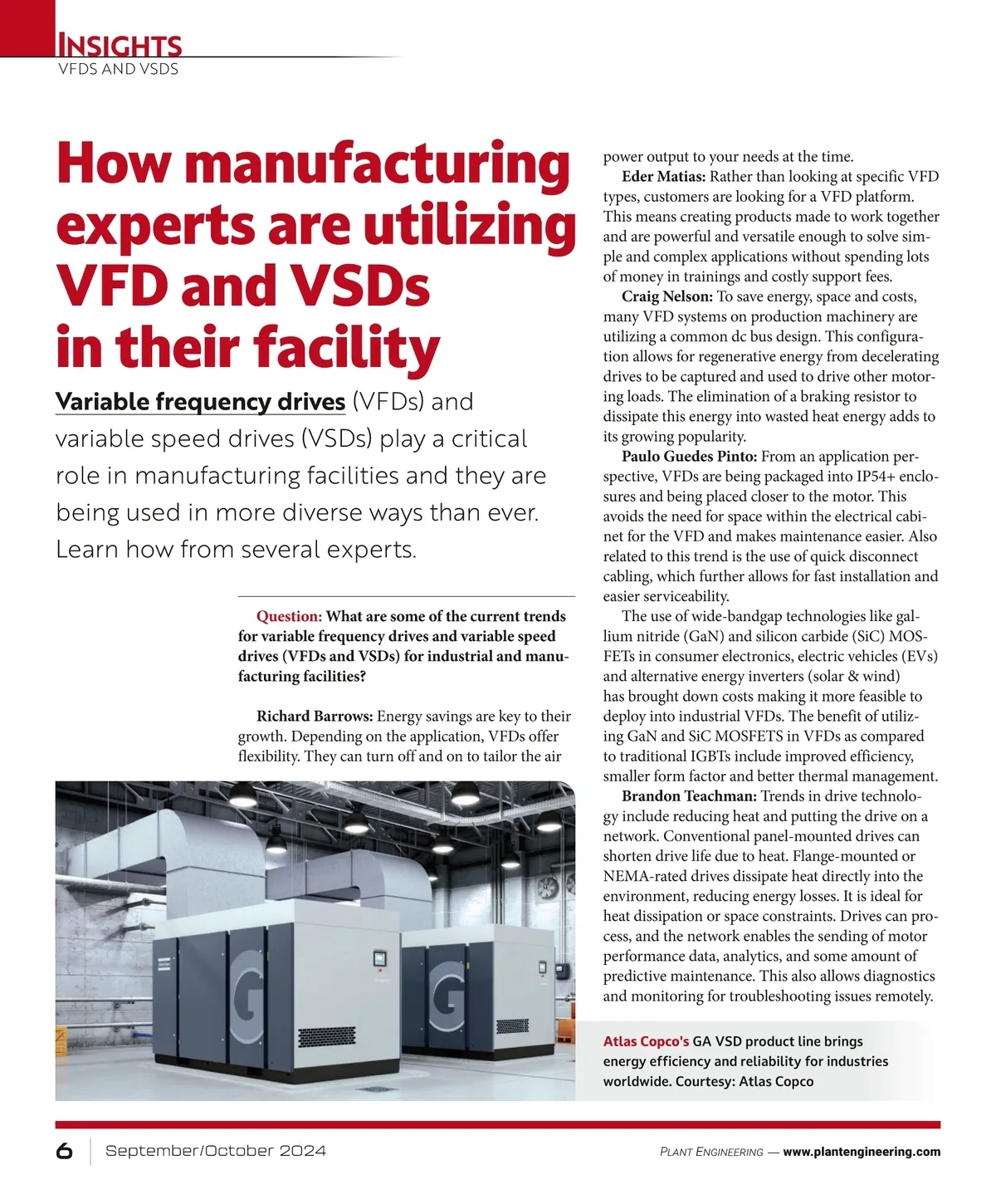 INSIGHTS
VFDS AND VSDS

How manufacturing experts are utilizing VFD and VSDs in their facility

Variable frequency drives (VFDs) and variable speed drives (VSDs) play a critical role in manufacturing facilities and they are being used in more diverse ways than ever. Learn how from several experts.

Question: What are some of the current trends for variable frequency drives and variable speed drives (VFDs and VSDs) for industrial and manufacturing facilities?

Richard Barrows: Energy savings are key to their growth. Depending on the application, VFDs offer flexibility. They can turn off and on to tailor the air power output to your needs at the time.

Eder Matias: Rather than looking at specific VFD types, customers are looking for a VFD platform. This means creating products made to work together and are powerful and versatile enough to solve simple and complex applications without spending lots of money in trainings and costly support fees.

Craig Nelson: To save energy, space and costs, many VFD systems on production machinery are utilizing a common dc bus design. This configuration allows for regenerative energy from decelerating drives to be captured and used to drive other motoring loads. The elimination of a braking resistor to dissipate this energy into wasted heat energy adds to its growing popularity.

Paulo Guedes Pinto: From an application perspective, VFDs are being packaged into IP54+ enclosures and being placed closer to the motor. This avoids the need for space within the electrical cabinet for the VFD and makes maintenance easier. Also related to this trend is the use of quick disconnect cabling, which further allows for fast installation and easier serviceability.

The use of wide-bandgap technologies like gallium nitride (GaN) and silicon carbide (SiC) MOSFETs in consumer electronics, electric vehicles (EVs) and alternative energy inverters (solar & wind) has brought down costs making it more feasible to deploy into industrial VFDs. The benefit of utilizing GaN and SiC MOSFETS in VFDs as compared to traditional IGBTs include improved efficiency, smaller form factor and better thermal management.

Brandon Teachman: Trends in drive technology include reducing heat and putting the drive on a network. Conventional panel-mounted drives can shorten drive life due to heat. Flange-mounted or NEMA-rated drives dissipate heat directly into the environment, reducing energy losses. It is ideal for heat dissipation or space constraints. Drives can process, and the network enables the sending of motor performance data, analytics, and some amount of predictive maintenance. This also allows diagnostics and monitoring for troubleshooting issues remotely.

Atlas Copco's GA VSD product line brings energy efficiency and reliability for industries worldwide. Courtesy: Atlas Copco

6 September/October 2024 PLANT ENGINEERING — www.plantengineering.com